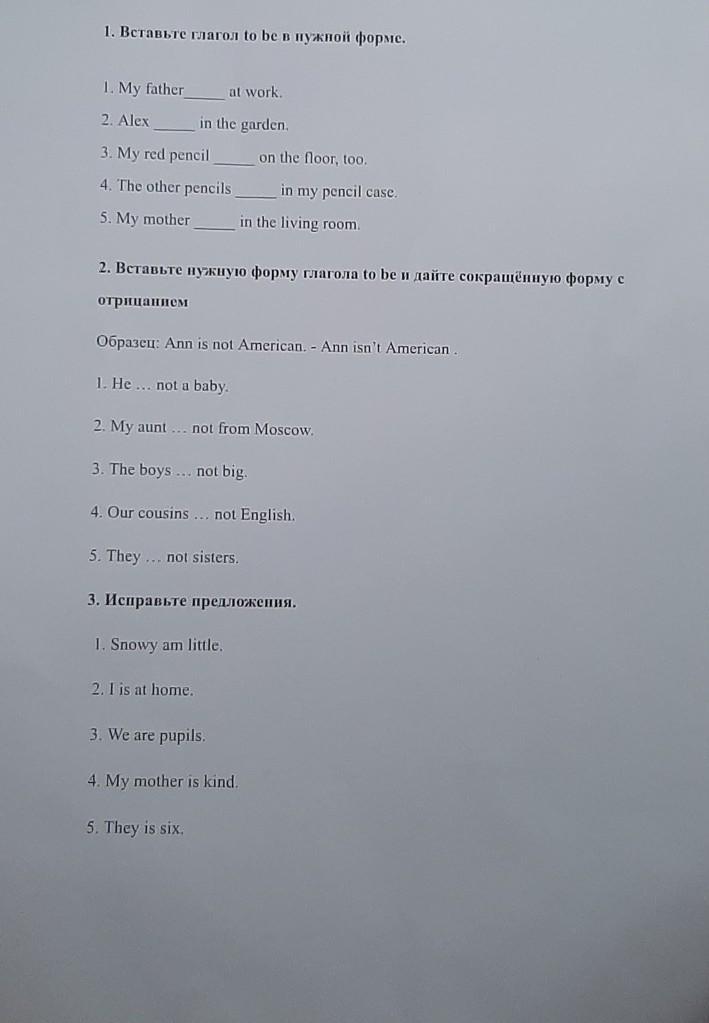 1. Вставьте глагол to be в нужной форме.

1. My father____ at work.
2. Alex ____ in the garden.
3. My red pencil ____ on the floor, too.
4. The other pencils ____ in my pencil case.
5. My mother ____ in the living room.

2. Вставьте нужную форму глагола to be и дайте сокращённую форму с отрицанием

Образец: Ann is not American. - Ann isn't American .

1. He … not a baby.

2. My aunt … not from Moscow.

3. The boys … not big.

4. Our cousins … not English.

5. They … not sisters.

3. Исправьте предложения.

1. Snowy am little.

2. I is at home.

3. We are pupils.

4. My mother is kind.

5. They is six.